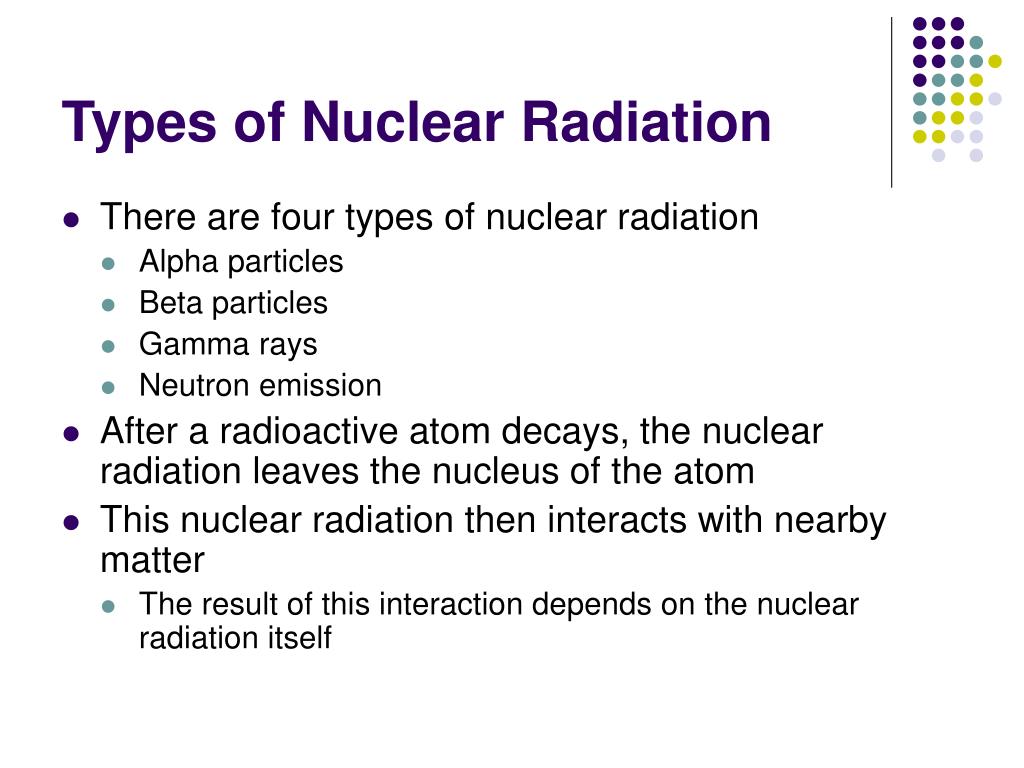 Types of Nuclear Radiation

- There are four types of nuclear radiation
  - Alpha particles
  - Beta particles
  - Gamma rays
  - Neutron emission
- After a radioactive atom decays, the nuclear radiation leaves the nucleus of the atom
- This nuclear radiation then interacts with nearby matter
  - The result of this interaction depends on the nuclear radiation itself